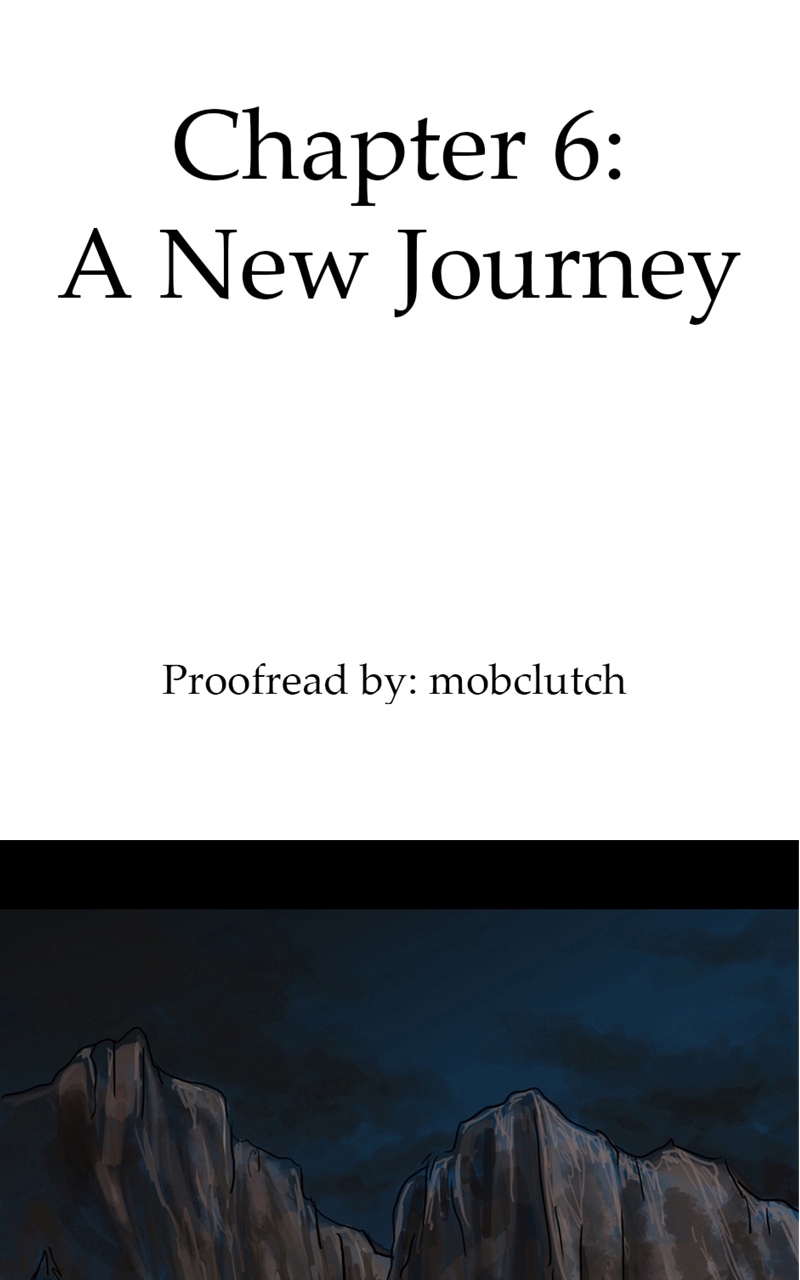 Chapter 6:
A New Journey

Proofread by: mobclutch